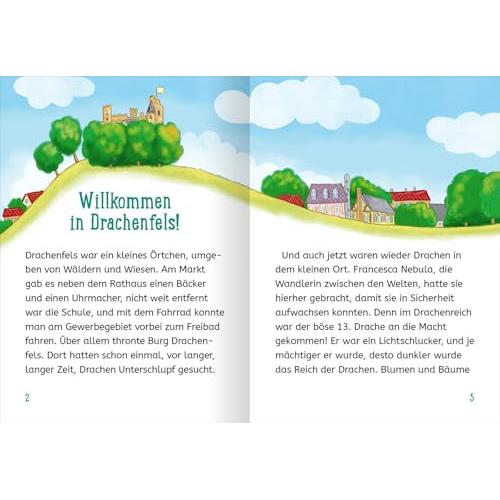 Willkommen in Drachenfels!

Drachenfels war ein kleines Örtchen, umgeben von Wäldern und Wiesen. Am Markt gab es neben dem Rathaus einen Bäcker und einen Uhrmacher, nicht weit entfernt war die Schule, und mit dem Fahrrad konnte man am Gewerbegebiet vorbei zum Freibad fahren. Über allem thronte Burg Drachenfels. Dort hatten schon einmal, vor langer, langer Zeit, Drachen Unterschlupf gesucht.

2

Und auch jetzt waren wieder Drachen in dem kleinen Ort. Francesca Nebula, die Wandlerin zwischen den Welten, hatte sie hierher gebracht, damit sie in Sicherheit aufwachsen konnten. Denn im Drachenreich war der böse 13. Drache an die Macht gekommen! Er war ein Lichtschlucker, und je mächtiger er wurde, desto dunkler wurde das Reich der Drachen. Blumen und Bäume

3